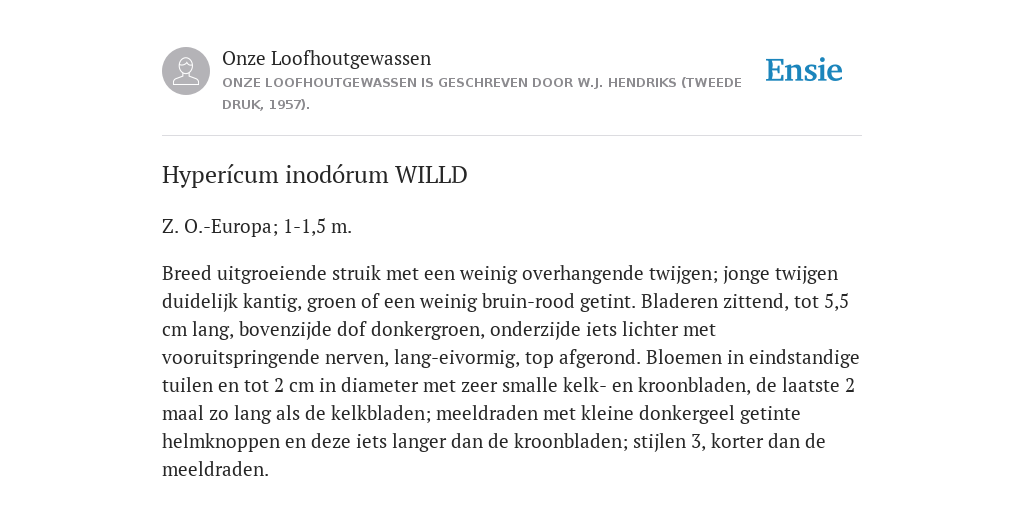 Onze Loofhoutgewassen
ONZE LOOFHOUTGEWASSEN IS GESCHREVEN DOOR W.J. HENDRIKS (TWEEDE DRUK, 1957).

Ensie

Hyperícum inodórum WILLD

Z. O.-Europa; 1-1,5 m.

Breed uitgroeiende struik met een weinig overhangende twijgen; jonge twijgen duidelijk kantig, groen of een weinig bruin-rood getint. Bladeren zittend, tot 5,5 cm lang, bovenzijde dof donkergroen, onderzijde iets lichter met vooruitspringende nerven, lang-eivormig, top afgerond. Bloemen in eindstandige tuilen en tot 2 cm in diameter met zeer smalle kelk- en kroonbladen, de laatste 2 maal zo lang als de kelkbladen; meeldraden met kleine donkergeel getinte helmknoppen en deze iets langer dan de kroonbladen; stijlen 3, korter dan de meeldraden.